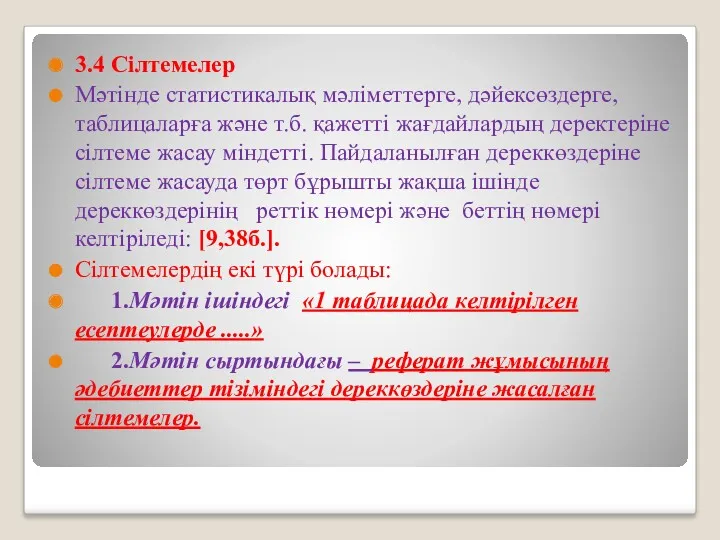 3.4 Сілтемелер

Мәтінде статистикалық мәліметтерге, дәйексөздерге, таблицаларға және т.б. қажетті жағдайлардың деректеріне сілтеме жасау міндетті. Пайдаланылған дереккөздеріне сілтеме жасауда төрт бұрышты жақша ішінде дереккөздерінің реттік нөмері және беттің нөмері келтіріледі: [9,38б.].

Сілтемелердің екі түрі болады:

1.Мәтін ішіндегі «1 таблицада келтірілген есептеулерде .....»

2.Мәтін сыртындағы – реферат жұмысының әдебиеттер тізіміндегі дереккөздеріне жасалған сілтемелер.